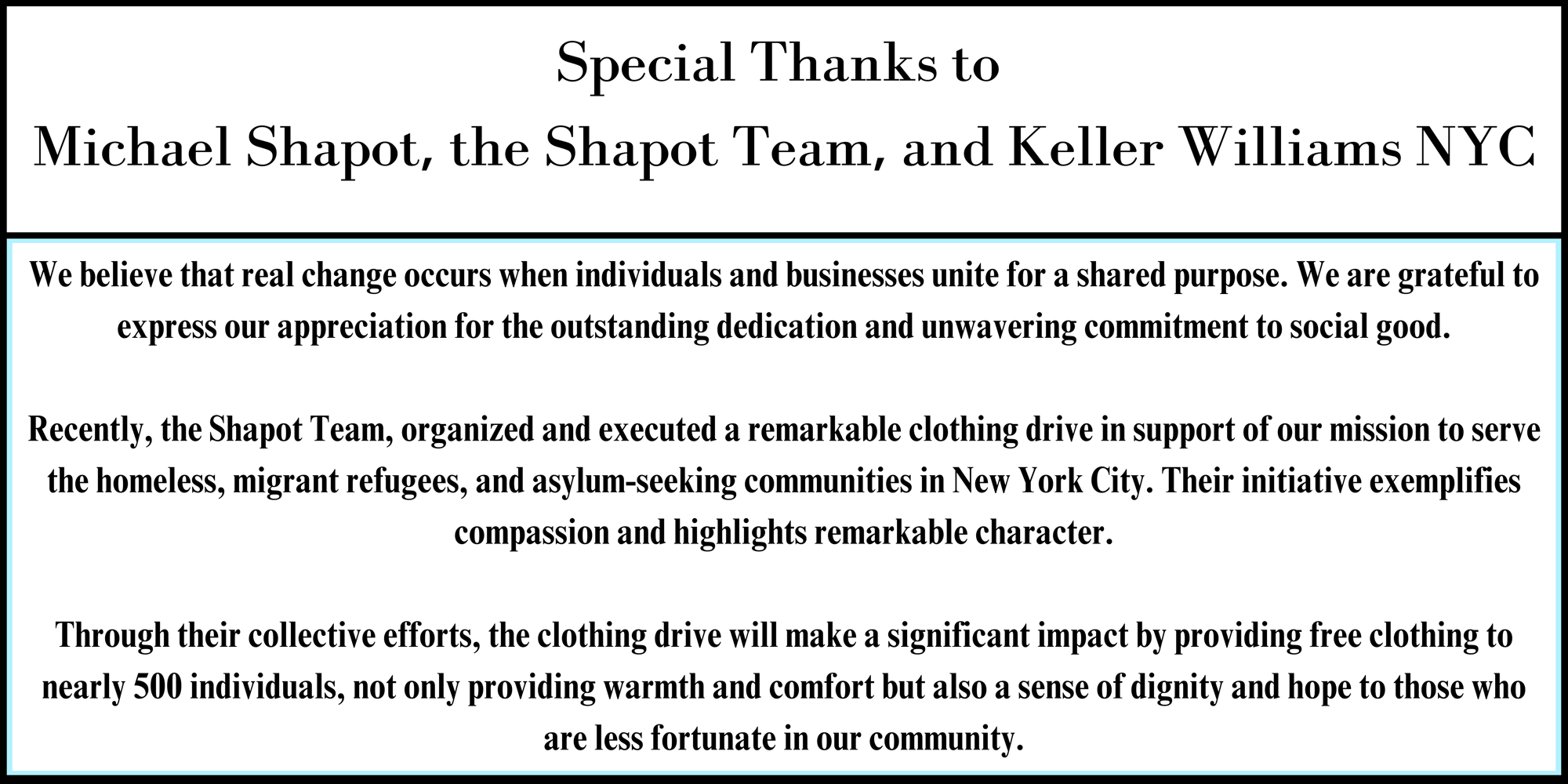 Special Thanks to
Michael Shapot, the Shapot Team, and Keller Williams NYC

We believe that real change occurs when individuals and businesses unite for a shared purpose. We are grateful to express our appreciation for the outstanding dedication and unwavering commitment to social good.

Recently, the Shapot Team, organized and executed a remarkable clothing drive in support of our mission to serve the homeless, migrant refugees, and asylum-seeking communities in New York City. Their initiative exemplifies compassion and highlights remarkable character.

Through their collective efforts, the clothing drive will make a significant impact by providing free clothing to nearly 500 individuals, not only providing warmth and comfort but also a sense of dignity and hope to those who are less fortunate in our community.